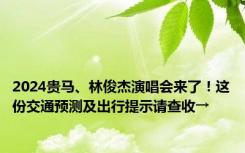 2024贵马、林俊杰演唱会来了！这份交通预测及出行提示请查收→